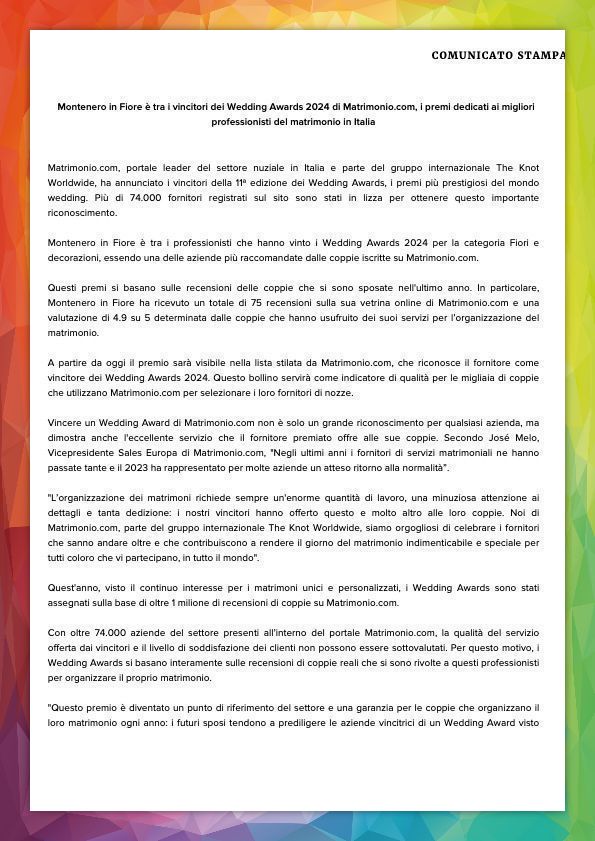 COMUNICATO STAMPA

Montenero in Fiore è tra i vincitori dei Wedding Awards 2024 di Matrimonio.com, i premi dedicati ai migliori professionisti del matrimonio in Italia

Matrimonio.com, portale leader del settore nuziale in Italia e parte del gruppo internazionale The Knot Worldwide, ha annunciato i vincitori della 11ª edizione dei Wedding Awards, i premi più prestigiosi del mondo wedding. Più di 74.000 fornitori registrati sul sito sono stati in lizza per ottenere questo importante riconoscimento.

Montenero in Fiore è tra i professionisti che hanno vinto i Wedding Awards 2024 per la categoria Fiori e decorazioni, essendo una delle aziende più raccomandate dalle coppie iscritte su Matrimonio.com.

Questi premi si basano sulle recensioni delle coppie che si sono sposate nell'ultimo anno. In particolare, Montenero in Fiore ha ricevuto un totale di 75 recensioni sulla sua vetrina online di Matrimonio.com e una valutazione di 4.9 su 5 determinata dalle coppie che hanno usufruito dei suoi servizi per l'organizzazione del matrimonio.

A partire da oggi il premio sarà visibile nella lista stilata da Matrimonio.com, che riconosce il fornitore come vincitore dei Wedding Awards 2024. Questo bollino servirà come indicatore di qualità per le migliaia di coppie che utilizzano Matrimonio.com per selezionare i loro fornitori di nozze.

Vincere un Wedding Award di Matrimonio.com non è solo un grande riconoscimento per qualsiasi azienda, ma dimostra anche l'eccellente servizio che il fornitore premiato offre alle sue coppie. Secondo José Melo, Vicepresidente Sales Europa di Matrimonio.com, "Negli ultimi anni i fornitori di servizi matrimoniali ne hanno passate tante e il 2023 ha rappresentato per molte aziende un atteso ritorno alla normalità".

"L'organizzazione dei matrimoni richiede sempre un'enorme quantità di lavoro, una minuziosa attenzione ai dettagli e tanta dedizione: i nostri vincitori hanno offerto questo e molto altro alle loro coppie. Noi di Matrimonio.com, parte del gruppo internazionale The Knot Worldwide, siamo orgogliosi di celebrare i fornitori che sanno andare oltre e che contribuiscono a rendere il giorno del matrimonio indimenticabile e speciale per tutti coloro che vi partecipano, in tutto il mondo".

Quest'anno, visto il continuo interesse per i matrimoni unici e personalizzati, i Wedding Awards sono stati assegnati sulla base di oltre 1 milione di recensioni di coppie su Matrimonio.com.

Con oltre 74.000 aziende del settore presenti all'interno del portale Matrimonio.com, la qualità del servizio offerta dai vincitori e il livello di soddisfazione dei clienti non possono essere sottovalutati. Per questo motivo, i Wedding Awards si basano interamente sulle recensioni di coppie reali che si sono rivolte a questi professionisti per organizzare il proprio matrimonio.

"Questo premio è diventato un punto di riferimento del settore e una garanzia per le coppie che organizzano il loro matrimonio ogni anno: i futuri sposi tendono a prediligere le aziende vincitrici di un Wedding Award visto